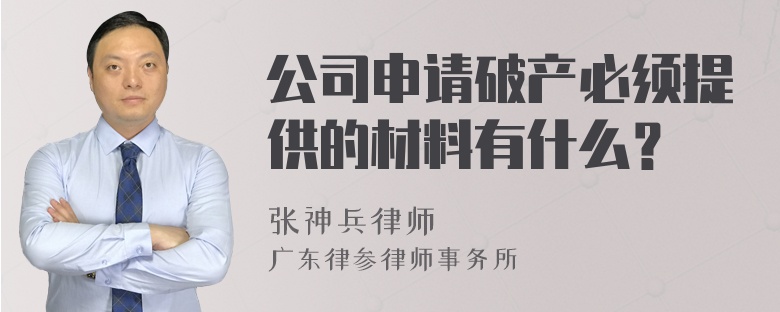 公司申请破产必须提供的材料有什么？

张神兵律师
广东律参律师事务所